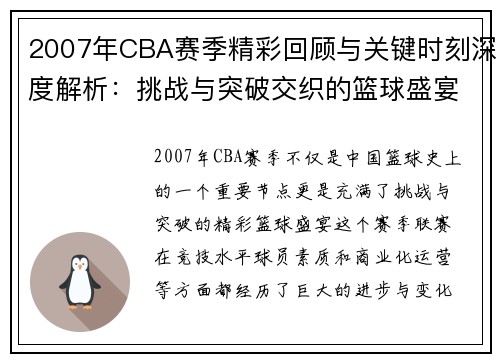 2007年CBA赛季精彩回顾与关键时刻深度解析：挑战与突破交织的篮球盛宴

2007年CBA赛季不仅是中国篮球史上的一个重要节点更是充满了挑战与突破的精彩篮球盛宴这个赛季联赛在竞技水平球员素质和商业化运营等方面都经历了巨大的进步与变化